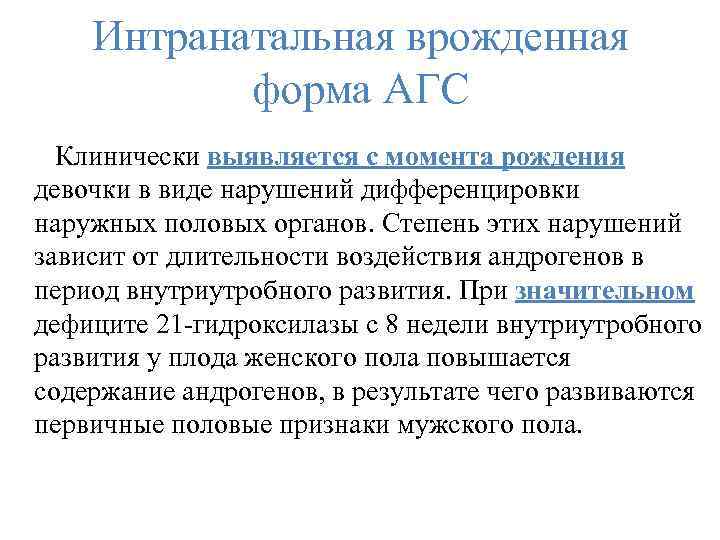 Интранатальная врожденная форма АГС

Клинически выявляется с момента рождения девочки в виде нарушений дифференцировки наружных половых органов. Степень этих нарушений зависит от длительности воздействия андрогенов в период внутриутробного развития. При значительном дефиците 21-гидроксилазы с 8 недели внутриутробного развития у плода женского пола повышается содержание андрогенов, в результате чего развиваются первичные половые признаки мужского пола.